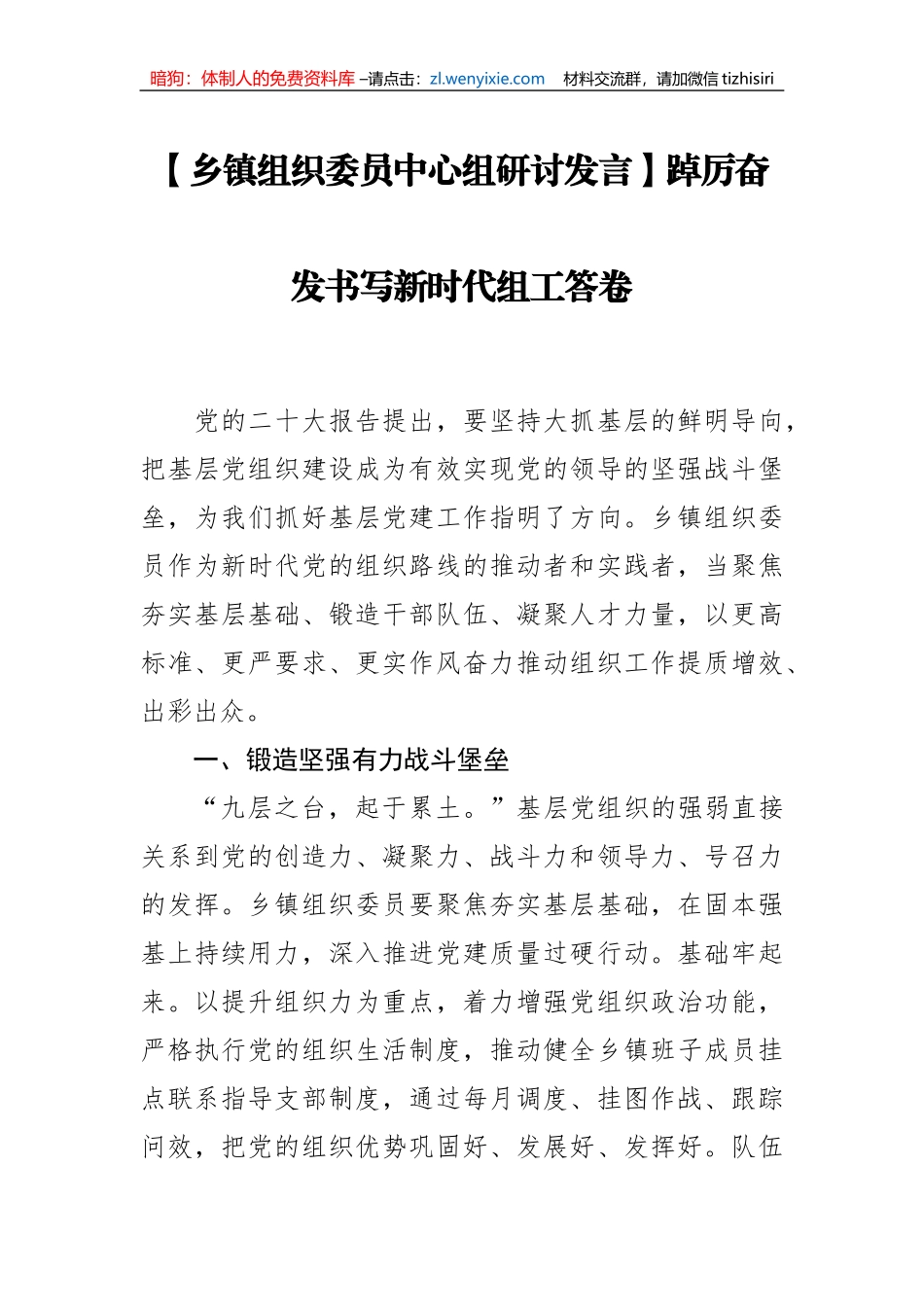 暗狗：体制人的免费资料库 –请点击：zl.wenyixie.com　材料交流群，请加微信 tizhisiri

【乡镇组织委员中心组研讨发言】踔厉奋发书写新时代组工答卷

党的二十大报告提出，要坚持大抓基层的鲜明导向，把基层党组织建设成为有效实现党的领导的坚强战斗堡垒，为我们抓好基层党建工作指明了方向。乡镇组织委员作为新时代党的组织路线的推动者和实践者，当聚焦夯实基层基础、锻造干部队伍、凝聚人才力量，以更高标准、更严要求、更实作风奋力推动组织工作提质增效、出彩出众。

一、锻造坚强有力战斗堡垒

“九层之台，起于累土。”基层党组织的强弱直接关系到党的创造力、凝聚力、战斗力和领导力、号召力的发挥。乡镇组织委员要聚焦夯实基层基础，在固本强基上持续用力，深入推进党建质量过硬行动。基础牢起来。以提升组织力为重点，着力增强党组织政治功能，严格执行党的组织生活制度，推动健全乡镇班子成员挂点联系指导支部制度，通过每月调度、挂图作战、跟踪问效，把党的组织优势巩固好、发展好、发挥好。队伍